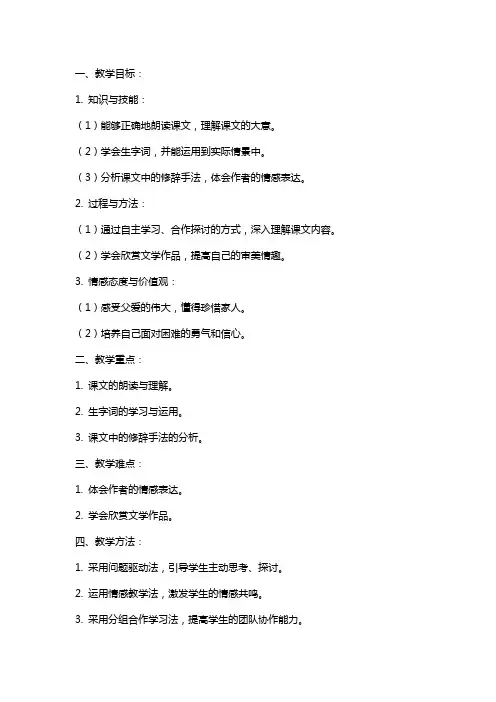 一、教学目标：

1. 知识与技能：

（1）能够正确地朗读课文，理解课文的大意。

（2）学会生字词，并能运用到实际情景中。

（3）分析课文中的修辞手法，体会作者的情感表达。

2. 过程与方法：

（1）通过自主学习、合作探讨的方式，深入理解课文内容。

（2）学会欣赏文学作品，提高自己的审美情趣。

3. 情感态度与价值观：

（1）感受父爱的伟大，懂得珍惜家人。

（2）培养自己面对困难的勇气和信心。

二、教学重点：

1. 课文的朗读与理解。

2. 生字词的学习与运用。

3. 课文中的修辞手法的分析。

三、教学难点：

1. 体会作者的情感表达。

2. 学会欣赏文学作品。

四、教学方法：

1. 采用问题驱动法，引导学生主动思考、探讨。

2. 运用情感教学法，激发学生的情感共鸣。

3. 采用分组合作学习法，提高学生的团队协作能力。